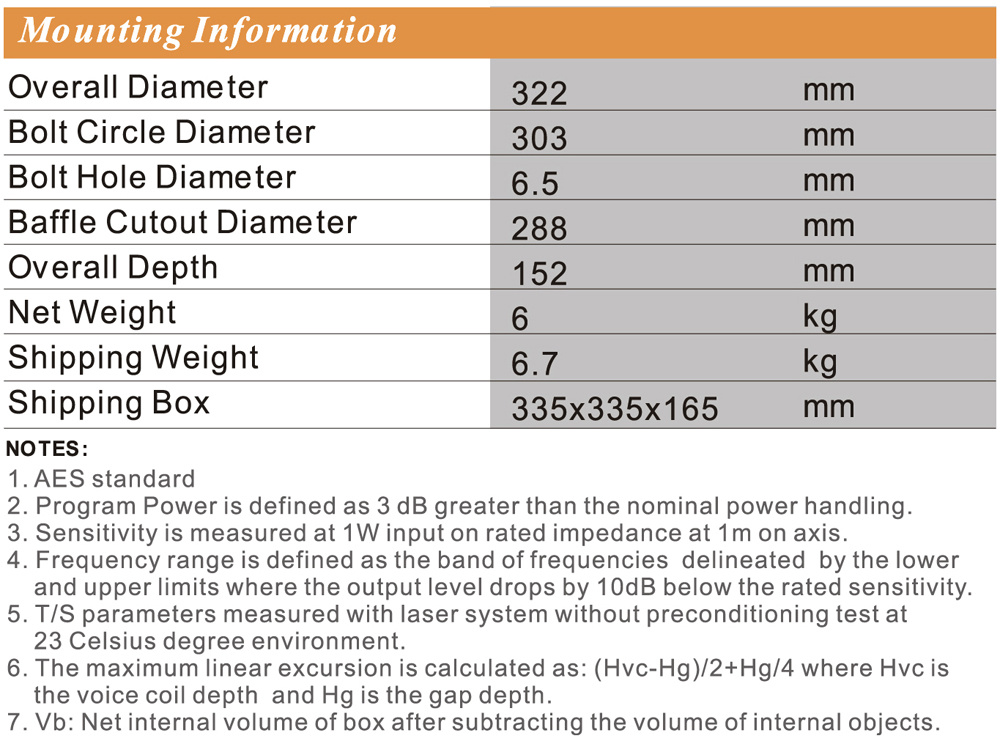 Mounting Information

| | | |
|---|---|---|
| Overall Diameter | 322 | mm |
| Bolt Circle Diameter | 303 | mm |
| Bolt Hole Diameter | 6.5 | mm |
| Baffle Cutout Diameter | 288 | mm |
| Overall Depth | 152 | mm |
| Net Weight | 6 | kg |
| Shipping Weight | 6.7 | kg |
| Shipping Box | 335x335x165 | mm |

NOTES:
1. AES standard
2. Program Power is defined as 3 dB greater than the nominal power handling.
3. Sensitivity is measured at 1W input on rated impedance at 1m on axis.
4. Frequency range is defined as the band of frequencies delineated by the lower and upper limits where the output level drops by 10dB below the rated sensitivity.
5. T/S parameters measured with laser system without preconditioning test at 23 Celsius degree environment.
6. The maximum linear excursion is calculated as: (Hvc-Hg)/2+Hg/4 where Hvc is the voice coil depth and Hg is the gap depth.
7. Vb: Net internal volume of box after subtracting the volume of internal objects.